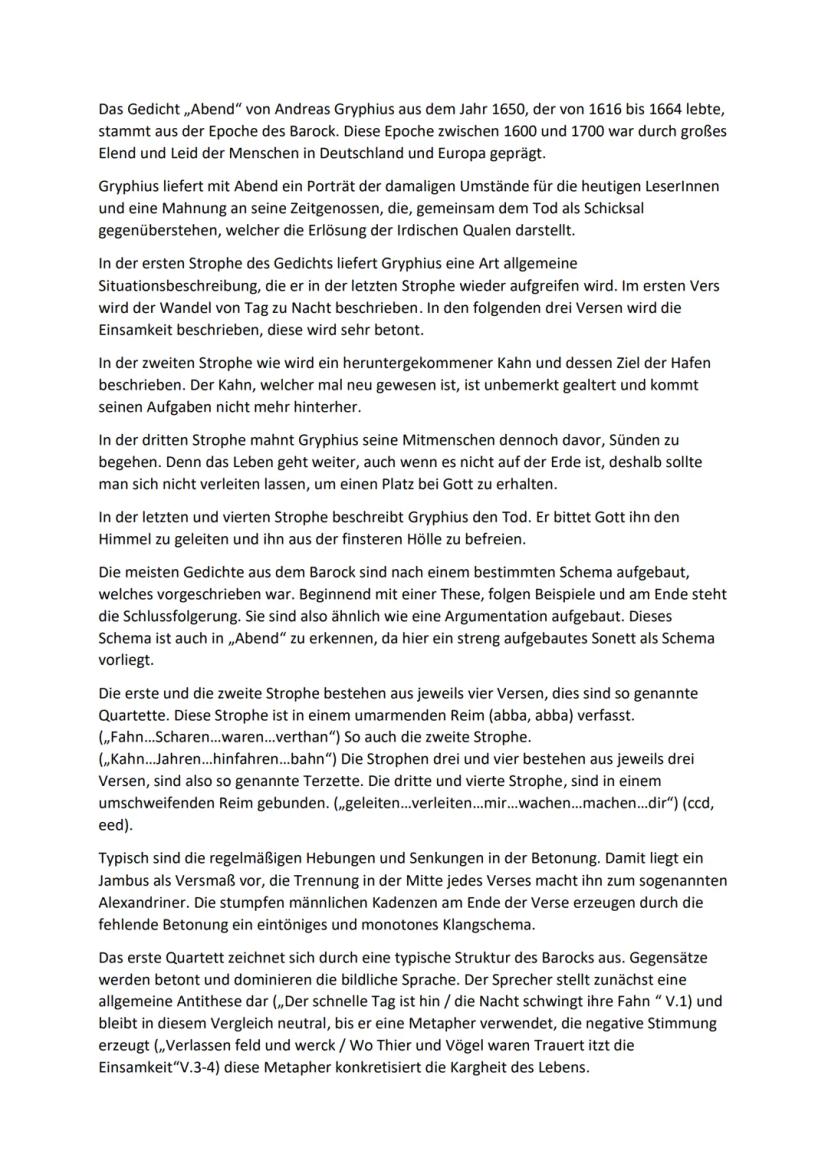 Das Gedicht „Abend" von Andreas Gryphius aus dem Jahr 1650, der von 1616 bis 1664 lebte, stammt aus der Epoche des Barock. Diese Epoche zwischen 1600 und 1700 war durch großes Elend und Leid der Menschen in Deutschland und Europa geprägt.

Gryphius liefert mit Abend ein Porträt der damaligen Umstände für die heutigen LeserInnen und eine Mahnung an seine Zeitgenossen, die, gemeinsam dem Tod als Schicksal gegenüberstehen, welcher die Erlösung der Irdischen Qualen darstellt.

In der ersten Strophe des Gedichts liefert Gryphius eine Art allgemeine Situationsbeschreibung, die er in der letzten Strophe wieder aufgreifen wird. Im ersten Vers wird der Wandel von Tag zu Nacht beschrieben. In den folgenden drei Versen wird die Einsamkeit beschrieben, diese wird sehr betont.

In der zweiten Strophe wie wird ein heruntergekommener Kahn und dessen Ziel der Hafen beschrieben. Der Kahn, welcher mal neu gewesen ist, ist unbemerkt gealtert und kommt seinen Aufgaben nicht mehr hinterher.

In der dritten Strophe mahnt Gryphius seine Mitmenschen dennoch davor, Sünden zu begehen. Denn das Leben geht weiter, auch wenn es nicht auf der Erde ist, deshalb sollte man sich nicht verleiten lassen, um einen Platz bei Gott zu erhalten.

In der letzten und vierten Strophe beschreibt Gryphius den Tod. Er bittet Gott ihn den Himmel zu geleiten und ihn aus der finsteren Hölle zu befreien.

Die meisten Gedichte aus dem Barock sind nach einem bestimmten Schema aufgebaut, welches vorgeschrieben war. Beginnend mit einer These, folgen Beispiele und am Ende steht die Schlussfolgerung. Sie sind also ähnlich wie eine Argumentation aufgebaut. Dieses Schema ist auch in „Abend" zu erkennen, da hier ein streng aufgebautes Sonett als Schema vorliegt.

Die erste und die zweite Strophe bestehen aus jeweils vier Versen, dies sind so genannte Quartette. Diese Strophe ist in einem umarmenden Reim (abba, abba) verfasst. („Fahn…Scharen…waren…verthan") So auch die zweite Strophe. („Kahn…Jahren…hinfahren…bahn") Die Strophen drei und vier bestehen aus jeweils drei Versen, sind also so genannte Terzette. Die dritte und vierte Strophe, sind in einem umschweifenden Reim gebunden. („geleiten…verleiten…mir…wachen…machen…dir") (ccd, eed).

Typisch sind die regelmäßigen Hebungen und Senkungen in der Betonung. Damit liegt ein Jambus als Versmaß vor, die Trennung in der Mitte jedes Verses macht ihn zum sogenannten Alexandriner. Die stumpfen männlichen Kadenzen am Ende der Verse erzeugen durch die fehlende Betonung ein eintöniges und monotones Klangschema.

Das erste Quartett zeichnet sich durch eine typische Struktur des Barocks aus. Gegensätze werden betont und dominieren die bildliche Sprache. Der Sprecher stellt zunächst eine allgemeine Antithese dar („Der schnelle Tag ist hin / die Nacht schwingt ihre Fahn " V.1) und bleibt in diesem Vergleich neutral, bis er eine Metapher verwendet, die negative Stimmung erzeugt („Verlassen feld und werck / Wo Thier und Vögel waren Trauert itzt die Einsamkeit"V.3-4) diese Metapher konkretisiert die Kargheit des Lebens.